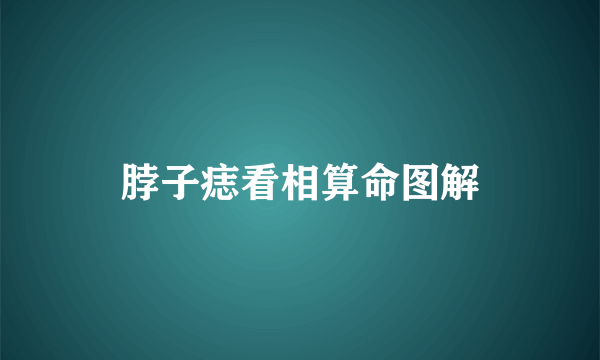 脖子痣看相算命图解